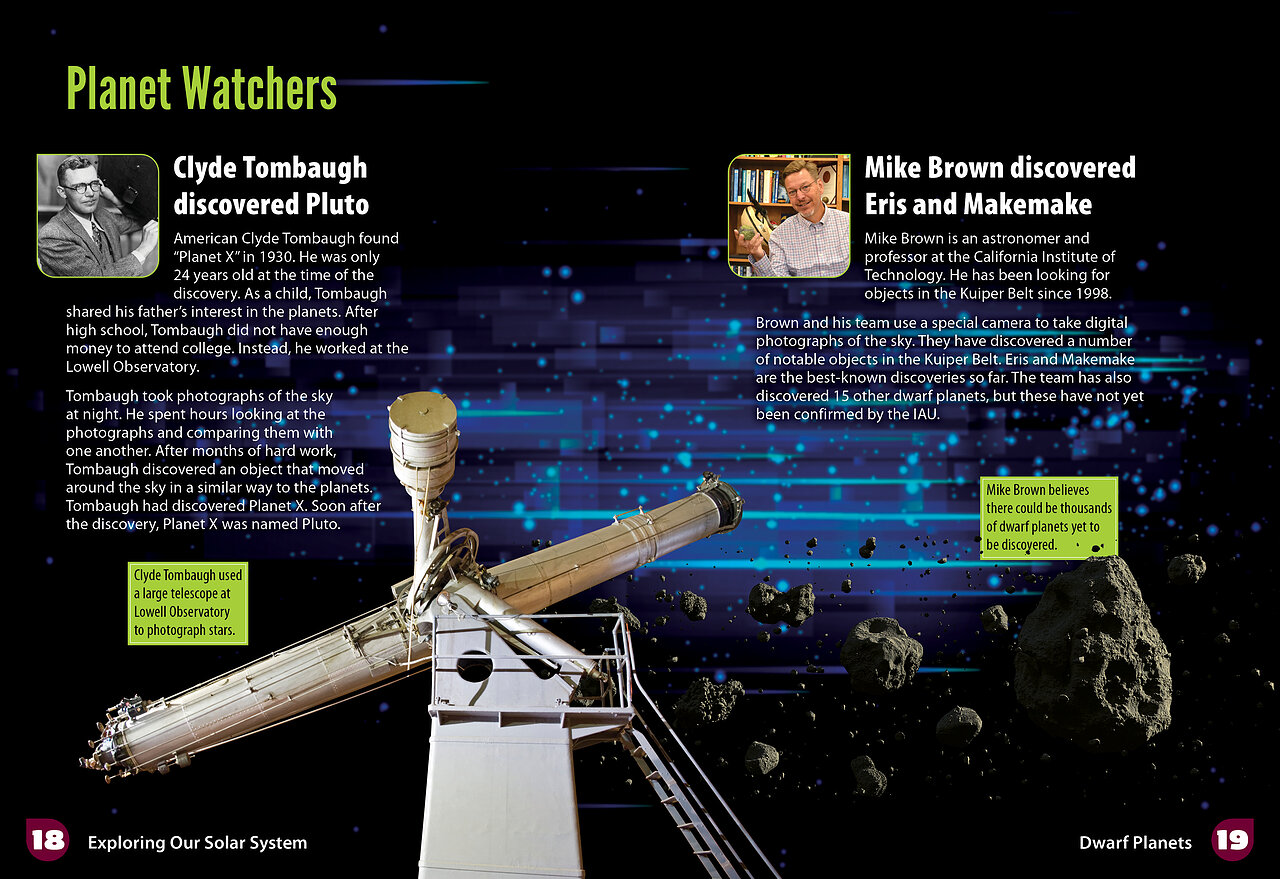 Planet Watchers

Clyde Tombaugh discovered Pluto

American Clyde Tombaugh found "Planet X" in 1930. He was only 24 years old at the time of the discovery. As a child, Tombaugh shared his father's interest in the planets. After high school, Tombaugh did not have enough money to attend college. Instead, he worked at the Lowell Observatory.

Tombaugh took photographs of the sky at night. He spent hours looking at the photographs and comparing them with one another. After months of hard work, Tombaugh discovered an object that moved around the sky in a similar way to the planets. Tombaugh had discovered Planet X. Soon after the discovery, Planet X was named Pluto.

Clyde Tombaugh used a large telescope at Lowell Observatory to photograph stars.

Mike Brown discovered Eris and Makemake

Mike Brown is an astronomer and professor at the California Institute of Technology. He has been looking for objects in the Kuiper Belt since 1998.

Brown and his team use a special camera to take digital photographs of the sky. They have discovered a number of notable objects in the Kuiper Belt. Eris and Makemake are the best-known discoveries so far. The team has also discovered 15 other dwarf planets, but these have not yet been confirmed by the IAU.

Mike Brown believes there could be thousands of dwarf planets yet to be discovered.

18 Exploring Our Solar System

Dwarf Planets 19